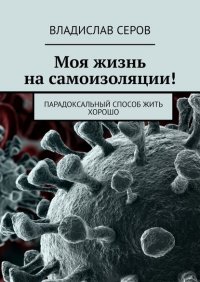 ВЛАДИСЛАВ СЕРОВ

Моя жизнь на самоизоляции!

ПАРАДОКСАЛЬНЫЙ СПОСОБ ЖИТЬ ХОРОШО